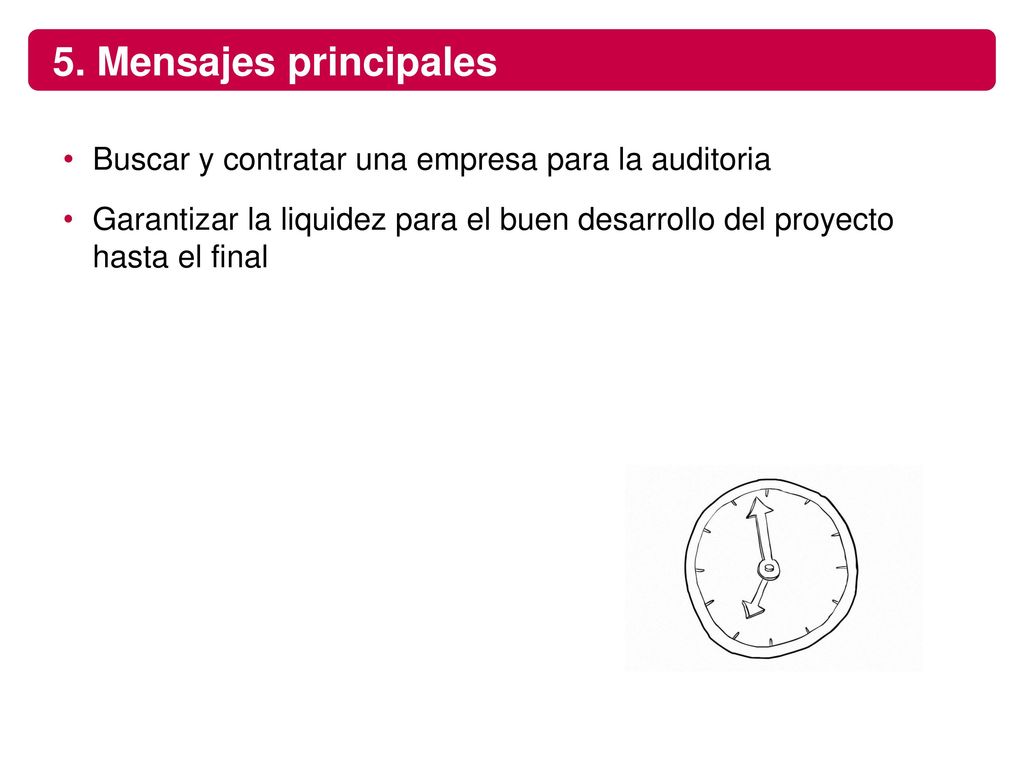 5. Mensajes principales

• Buscar y contratar una empresa para la auditoria

• Garantizar la liquidez para el buen desarrollo del proyecto hasta el final